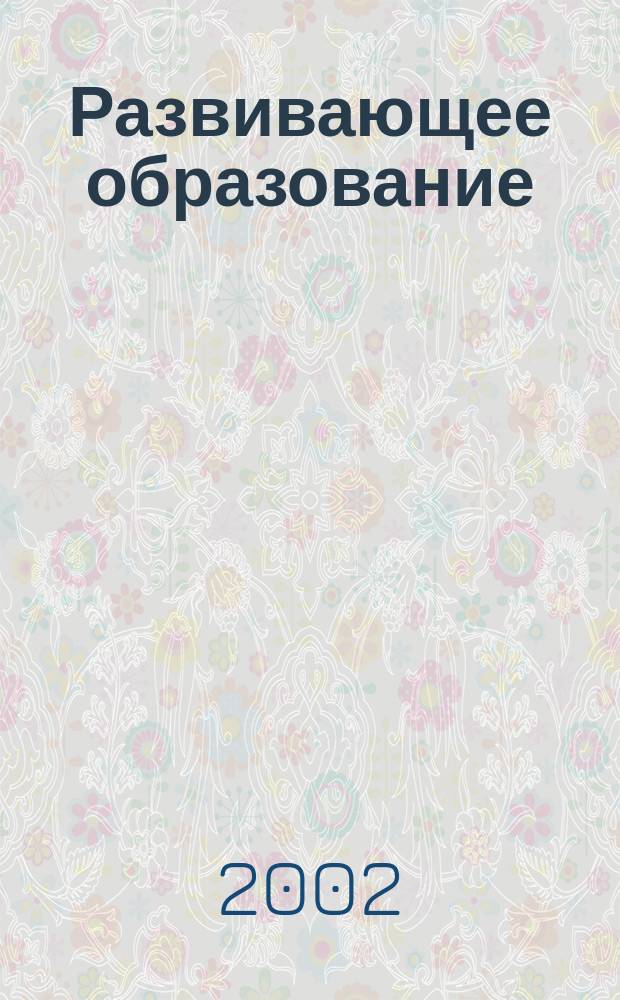 Развивающее образование

2002